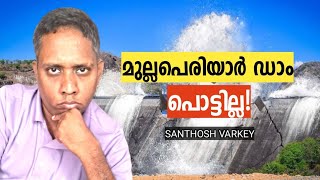 മുല്ലപെരിയാർ ഡാം

പൊട്ടില്ല!

SANTHOSH VARKEY